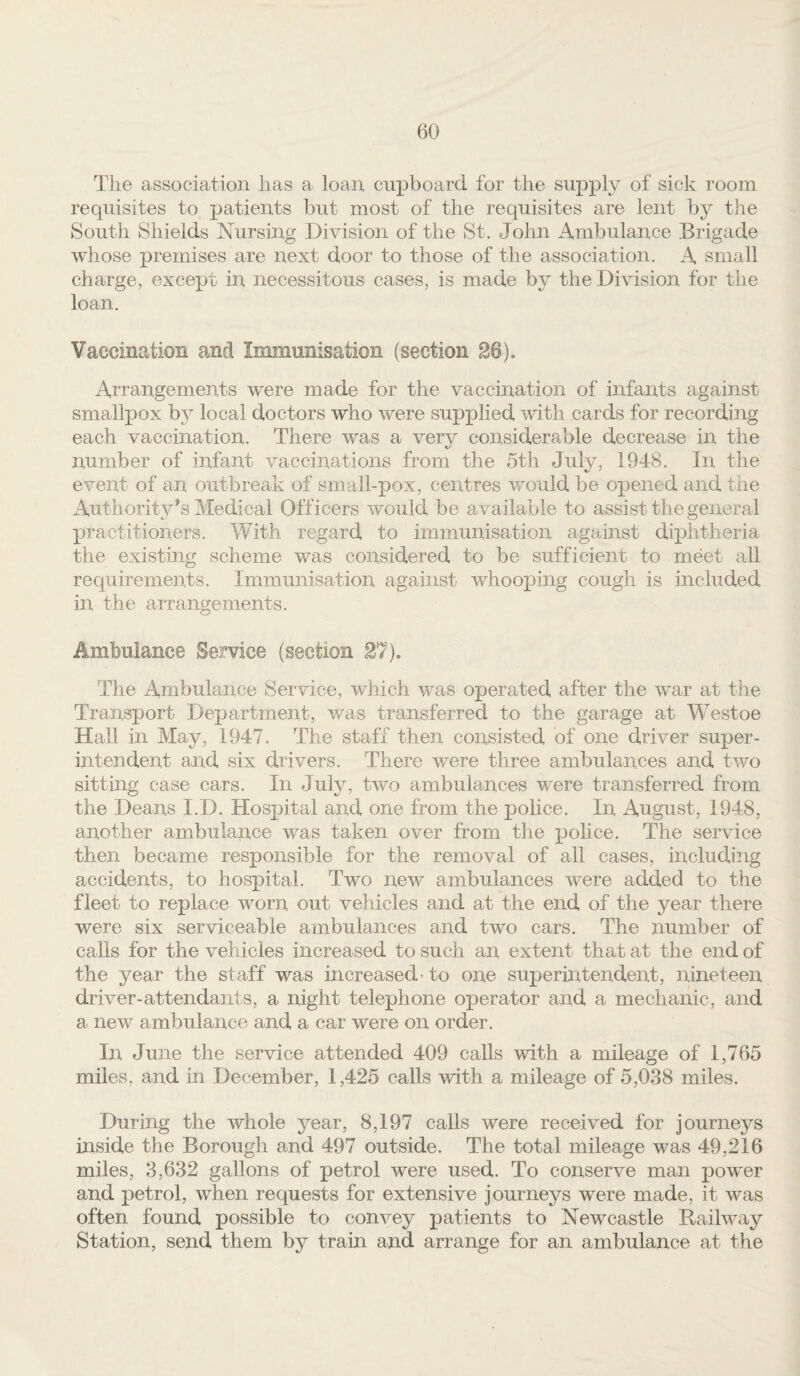 60

The association has a loan cupboard for the supply of sick room requisites to patients but most of the requisites are lent by the South Shields Nursing Division of the St. John Ambulance Brigade whose premises are next door to those of the association. A small charge, except in necessitous cases, is made by the Division for the loan.

Vaccination and Immunisation (section 26).

Arrangements were made for the vaccination of infants against smallpox by local doctors who were supplied with cards for recording each vaccination. There was a very considerable decrease in the number of infant vaccinations from the 5th July, 1948. In the event of an outbreak of small-pox, centres would be opened and the Authority's Medical Officers would be available to assist the general practitioners. With regard to immunisation against diphtheria the existing scheme was considered to be sufficient to meet all requirements. Immunisation against whooping cough is included in the arrangements.

Ambulance Service (section 27).

The Ambulance Service, which was operated after the war at the Transport Department, was transferred to the garage at Westoe Hall in May, 1947. The staff then consisted of one driver superintendent and six drivers. There were three ambulances and two sitting case cars. In July, two ambulances were transferred from the Deans I.D. Hospital and one from the police. In August, 1948, another ambulance was taken over from the police. The service then became responsible for the removal of all cases, including accidents, to hospital. Two new ambulances were added to the fleet to replace worn out vehicles and at the end of the year there were six serviceable ambulances and two cars. The number of calls for the vehicles increased to such an extent that at the end of the year the staff was increased to one superintendent, nineteen driver-attendants, a night telephone operator and a mechanic, and a new ambulance and a car were on order.

In June the service attended 409 calls with a mileage of 1,765 miles, and in December, 1,425 calls with a mileage of 5,038 miles.

During the whole year, 8,197 calls were received for journeys inside the Borough and 497 outside. The total mileage was 49,216 miles, 3,632 gallons of petrol were used. To conserve man power and petrol, when requests for extensive journeys were made, it was often found possible to convey patients to Newcastle Railway Station, send them by train and arrange for an ambulance at the